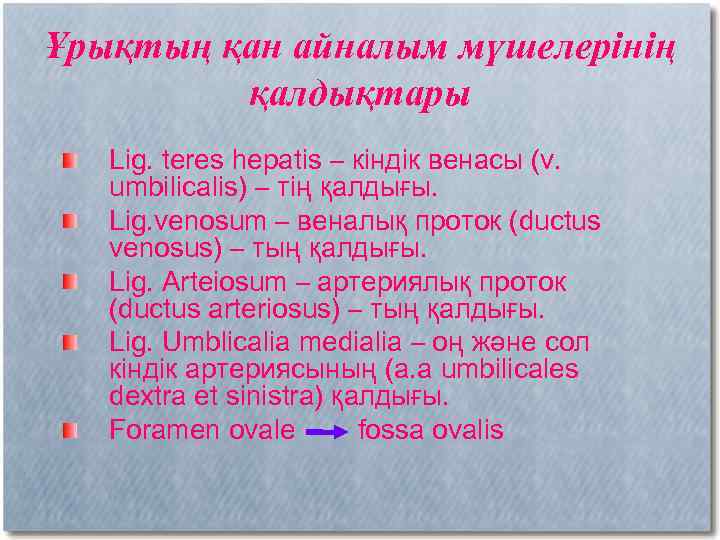 Ұрықтың қан айналым мүшелерінің қалдықтары

Lig. teres hepatis – кіндік венасы (v. umbilicalis) – тің қалдығы.

Lig.venosum – веналық проток (ductus venosus) – тың қалдығы.

Lig. Arteiosum – артериялық проток (ductus arteriosus) – тың қалдығы.

Lig. Umblicalia medialia – оң және сол кіндік артериясының (a.a umbilicales dextra et sinistra) қалдығы.

Foramen ovale → fossa ovalis